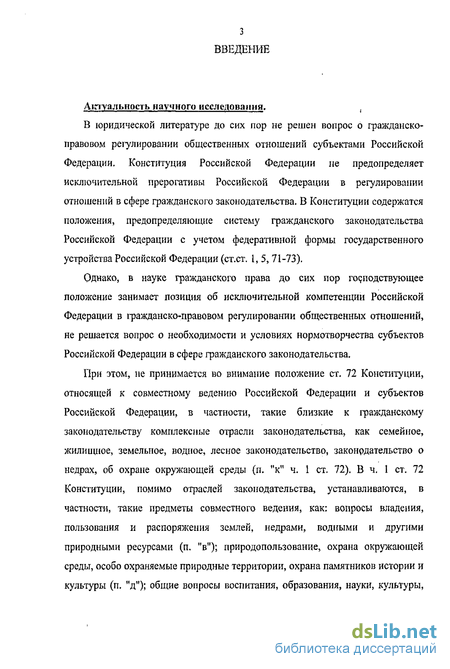 3

ВВЕДЕНИЕ

Актуальность научного исследования.

В юридической литературе до сих пор не решен вопрос о гражданско-правовом регулировании общественных отношений субъектами Российской Федерации. Конституция Российской Федерации не предопределяет исключительной прерогативы Российской Федерации в регулировании отношений в сфере гражданского законодательства. В Конституции содержатся положения, предопределяющие систему гражданского законодательства Российской Федерации с учетом федеративной формы государственного устройства Российской Федерации (ст.ст. 1, 5, 71-73).

Однако, в науке гражданского права до сих пор господствующее положение занимает позиция об исключительной компетенции Российской Федерации в гражданско-правовом регулировании общественных отношений, не решается вопрос о необходимости и условиях нормотворчества субъектов Российской Федерации в сфере гражданского законодательства.

При этом, не принимается во внимание положение ст. 72 Конституции, относящей к совместному ведению Российской Федерации и субъектов Российской Федерации, в частности, такие близкие к гражданскому законодательству комплексные отрасли законодательства, как семейное, жилищное, земельное, водное, лесное законодательство, законодательство о недрах, об охране окружающей среды (п. "к" ч. 1 ст. 72). В ч. 1 ст. 72 Конституции, помимо отраслей законодательства, устанавливаются, в частности, такие предметы совместного ведения, как: вопросы владения, пользования и распоряжения землей, недрами, водными и другими природными ресурсами (п. "в"); природопользование, охрана окружающей среды, особо охраняемые природные территории, охрана памятников истории и культуры (п. "д"); общие вопросы воспитания, образования, науки, культуры,

dsLib.net
библиотека диссертаций